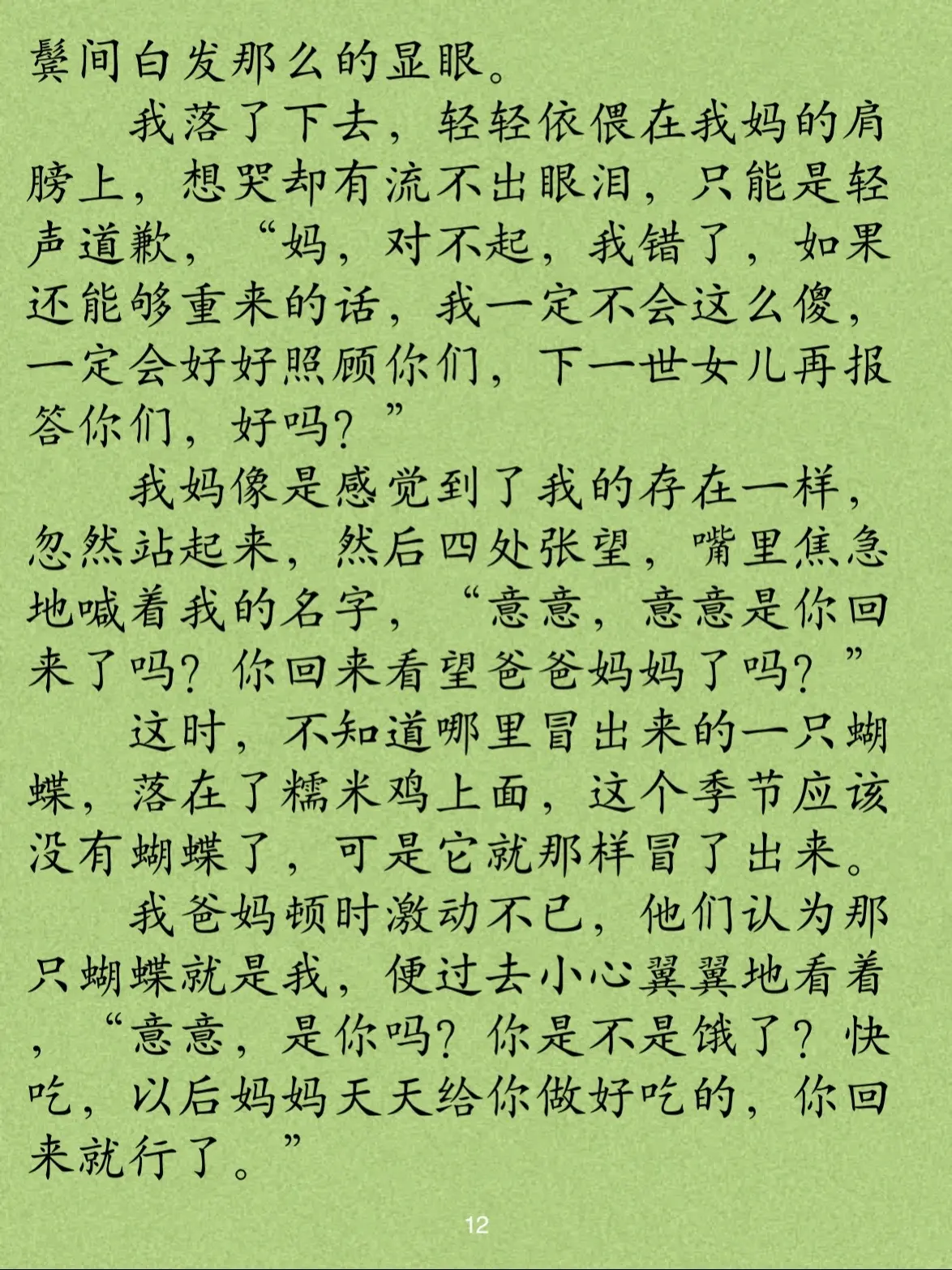 鬓间白发那么的显眼。

我落了下去，轻轻依偎在我妈的肩膀上，想哭却有流不出眼泪，只能是轻声道歉，“妈，对不起，我错了，如果还能够重来的话，我一定不会这么傻，一定会好好照顾你们，下一世女儿再报答你们，好吗？”

我妈像是感觉到了我的存在一样，忽然站起来，然后四处张望，嘴里焦急地喊着我的名字，“意意，意意是你回来了吗？你回来看望爸爸妈妈了吗？”

这时，不知道哪里冒出来的一只蝴蝶，落在了糯米鸡上面，这个季节应该没有蝴蝶了，可是它就那样冒了出来。

我爸妈顿时激动不已，他们认为那只蝴蝶就是我，便过去小心翼翼地看着，“意意，是你吗？你是不是饿了？快吃，以后妈妈天天给你做好吃的，你回来就行了。”

12